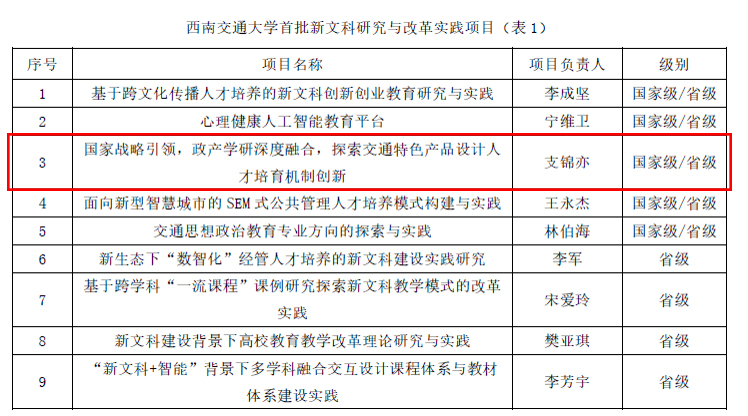 西南交通大学首批新文科研究与改革实践项目（表1）

| 序号 | 项目名称 | 项目负责人 | 级别 |
|---|---|---|---|
| 1 | 基于跨文化传播人才培养的新文科创新创业教育研究与实践 | 李成坚 | 国家级/省级 |
| 2 | 心理健康人工智能教育平台 | 宁维卫 | 国家级/省级 |
| 3 | 国家战略引领，政产学研深度融合，探索交通特色产品设计人才培育机制创新 | 支锦亦 | 国家级/省级 |
| 4 | 面向新型智慧城市的SEM式公共管理人才培养模式构建与实践 | 王永杰 | 国家级/省级 |
| 5 | 交通思想政治教育专业方向的探索与实践 | 林伯海 | 国家级/省级 |
| 6 | 新生态下“数智化”经管人才培养的新文科建设实践研究 | 李军 | 省级 |
| 7 | 基于跨学科“一流课程”课例研究探索新文科教学模式的改革实践 | 宋爱玲 | 省级 |
| 8 | 新文科建设背景下高校教育教学改革理论研究与实践 | 樊亚琪 | 省级 |
| 9 | “新文科+智能”背景下多学科融合交互设计课程体系与教材体系建设实践 | 李芳宇 | 省级 |